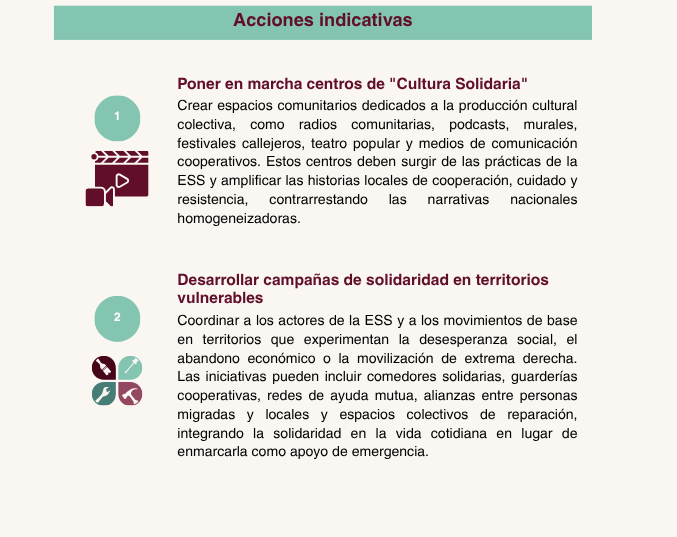 Acciones indicativas

1

Poner en marcha centros de "Cultura Solidaria"

Crear espacios comunitarios dedicados a la producción cultural colectiva, como radios comunitarias, podcasts, murales, festivales callejeros, teatro popular y medios de comunicación cooperativos. Estos centros deben surgir de las prácticas de la ESS y amplificar las historias locales de cooperación, cuidado y resistencia, contrarrestando las narrativas nacionales homogeneizadoras.

2

Desarrollar campañas de solidaridad en territorios vulnerables

Coordinar a los actores de la ESS y a los movimientos de base en territorios que experimentan la desesperanza social, el abandono económico o la movilización de extrema derecha. Las iniciativas pueden incluir comedores solidarias, guarderías cooperativas, redes de ayuda mutua, alianzas entre personas migradas y locales y espacios colectivos de reparación, integrando la solidaridad en la vida cotidiana en lugar de enmarcarla como apoyo de emergencia.